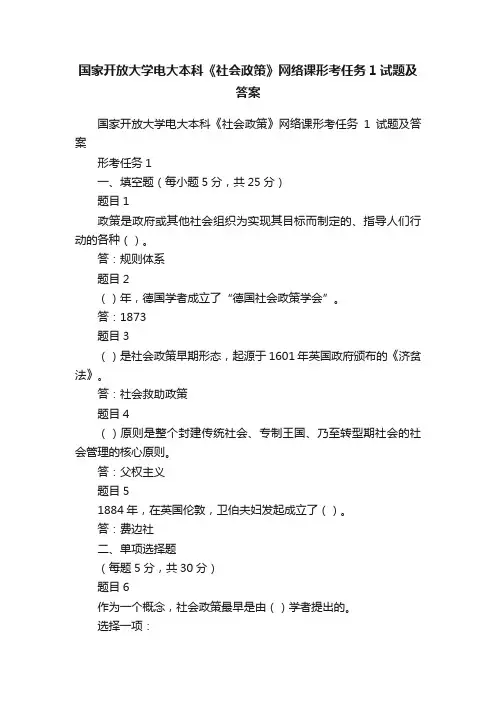 国家开放大学电大本科《社会政策》网络课形考任务 1 试题及答案

国家开放大学电大本科《社会政策》网络课形考任务 1 试题及答案

形考任务 1

一、填空题（每小题 5 分，共 25 分）

题目 1

政策是政府或其他社会组织为实现其目标而制定的、指导人们行动的各种（ ）。

答：规则体系

题目 2

（ ）年，德国学者成立了“德国社会政策学会”。

答：1873

题目 3

（ ）是社会政策早期形态，起源于 1601 年英国政府颁布的《济贫法》。

答：社会救助政策

题目 4

（ ）原则是整个封建传统社会、专制王国、乃至转型期社会的社会管理的核心原则。

答：父权主义

题目 5

1884 年，在英国伦敦，卫伯夫妇发起成立了（ ）。

答：费边社

二、单项选择题

（每题 5 分，共 30 分）

题目 6

作为一个概念，社会政策最早是由（ ）学者提出的。

选择一项：